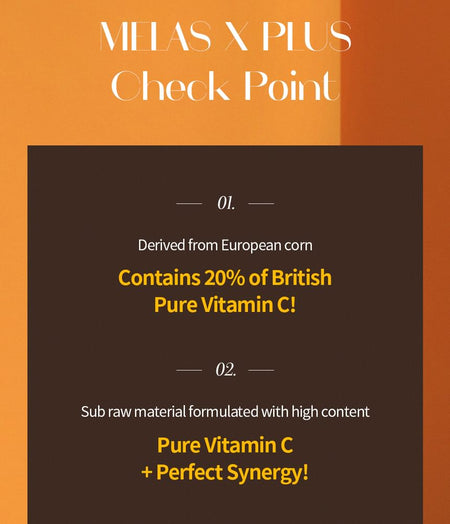 MELAS X PLUS
Check Point

— 01. —

Derived from European corn

Contains 20% of British Pure Vitamin C!

— 02. —

Sub raw material formulated with high content

Pure Vitamin C
+ Perfect Synergy!